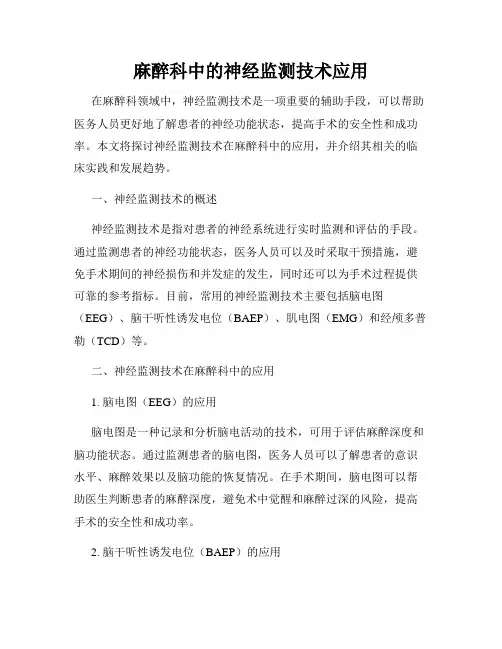 麻醉科中的神经监测技术应用

在麻醉科领域中，神经监测技术是一项重要的辅助手段，可以帮助医务人员更好地了解患者的神经功能状态，提高手术的安全性和成功率。本文将探讨神经监测技术在麻醉科中的应用，并介绍其相关的临床实践和发展趋势。

一、神经监测技术的概述

神经监测技术是指对患者的神经系统进行实时监测和评估的手段。通过监测患者的神经功能状态，医务人员可以及时采取干预措施，避免手术期间的神经损伤和并发症的发生，同时还可以为手术过程提供可靠的参考指标。目前，常用的神经监测技术主要包括脑电图（EEG）、脑干听性诱发电位（BAEP）、肌电图（EMG）和经颅多普勒（TCD）等。

二、神经监测技术在麻醉科中的应用

1. 脑电图（EEG）的应用

脑电图是一种记录和分析脑电活动的技术，可用于评估麻醉深度和脑功能状态。通过监测患者的脑电图，医务人员可以了解患者的意识水平、麻醉效果以及脑功能的恢复情况。在手术期间，脑电图可以帮助医生判断患者的麻醉深度，避免术中觉醒和麻醉过深的风险，提高手术的安全性和成功率。

2. 脑干听性诱发电位（BAEP）的应用